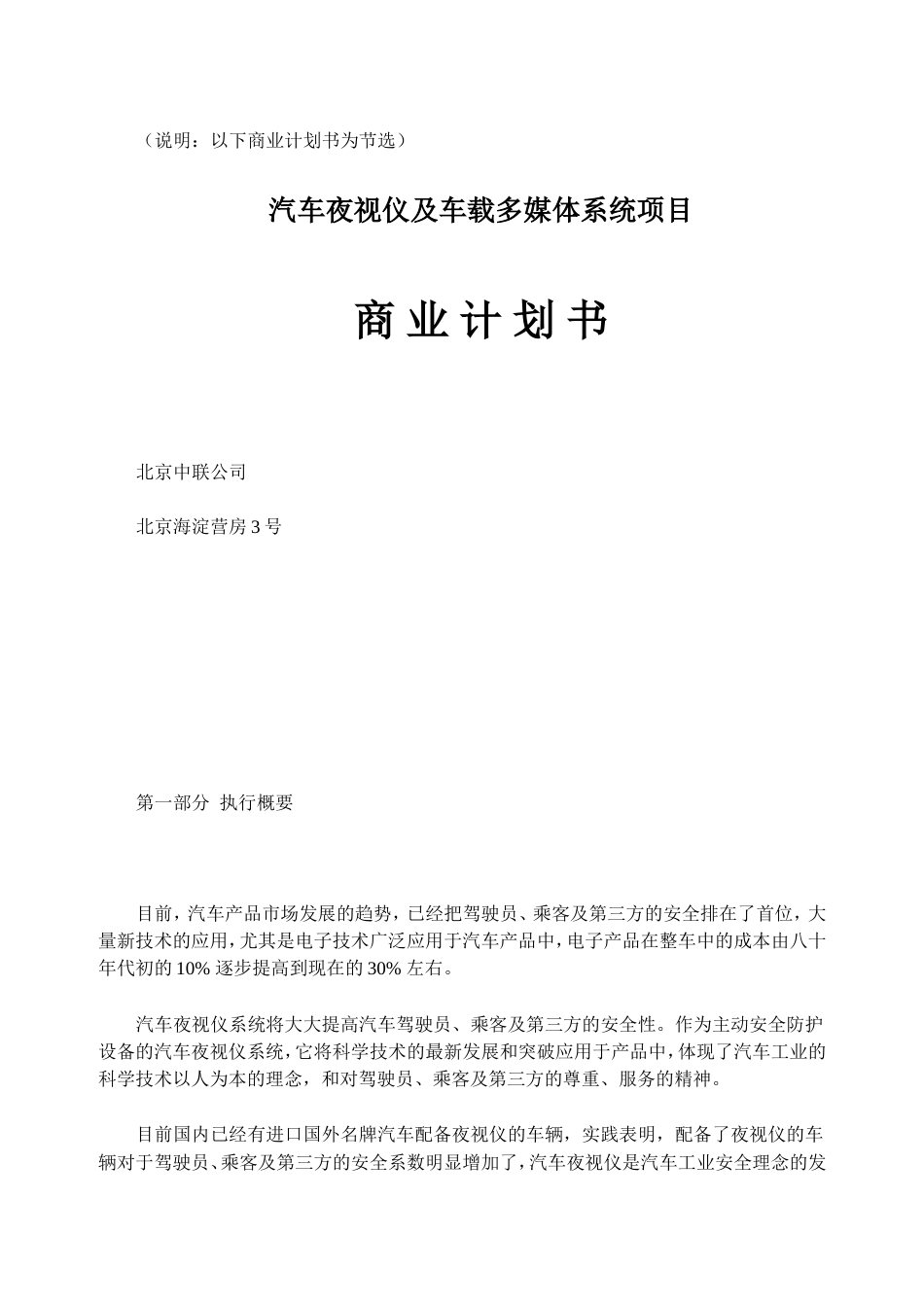 （说明：以下商业计划书为节选）

汽车夜视仪及车载多媒体系统项目

商 业 计 划 书

北京中联公司

北京海淀营房 3 号

第一部分 执行概要

目前，汽车产品市场发展的趋势，已经把驾驶员、乘客及第三方的安全排在了首位，大量新技术的应用，尤其是电子技术广泛应用于汽车产品中，电子产品在整车中的成本由八十年代初的 10% 逐步提高到现在的 30% 左右。

汽车夜视仪系统将大大提高汽车驾驶员、乘客及第三方的安全性。作为主动安全防护设备的汽车夜视仪系统，它将科学技术的最新发展和突破应用于产品中，体现了汽车工业的科学技术以人为本的理念，和对驾驶员、乘客及第三方的尊重、服务的精神。

目前国内已经有进口国外名牌汽车配备夜视仪的车辆，实践表明，配备了夜视仪的车辆对于驾驶员、乘客及第三方的安全系数明显增加了，汽车夜视仪是汽车工业安全理念的发